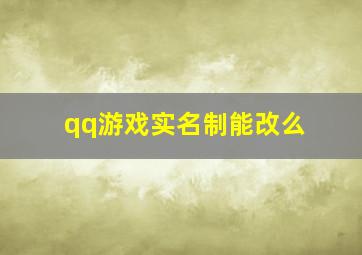 qq游戏实名制能改么